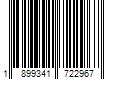 1 899341 722967